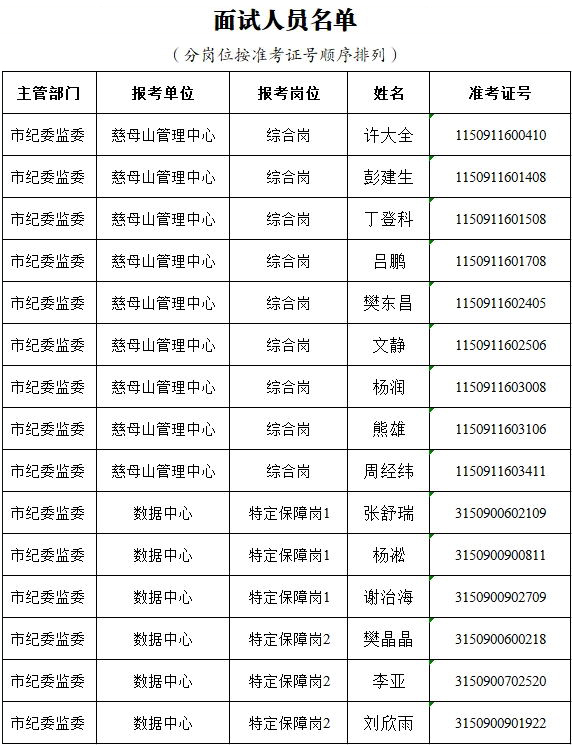 面试人员名单

（分岗位按准考证号顺序排列）

| 主管部门 | 报考单位 | 报考岗位 | 姓名 | 准考证号 |
|---|---|---|---|---|
| 市纪委监委 | 慈母山管理中心 | 综合岗 | 许大全 | 1150911600410 |
| 市纪委监委 | 慈母山管理中心 | 综合岗 | 彭建生 | 1150911601408 |
| 市纪委监委 | 慈母山管理中心 | 综合岗 | 丁登科 | 1150911601508 |
| 市纪委监委 | 慈母山管理中心 | 综合岗 | 吕鹏 | 1150911601708 |
| 市纪委监委 | 慈母山管理中心 | 综合岗 | 樊东昌 | 1150911602405 |
| 市纪委监委 | 慈母山管理中心 | 综合岗 | 文静 | 1150911602506 |
| 市纪委监委 | 慈母山管理中心 | 综合岗 | 杨润 | 1150911603008 |
| 市纪委监委 | 慈母山管理中心 | 综合岗 | 熊雄 | 1150911603106 |
| 市纪委监委 | 慈母山管理中心 | 综合岗 | 周经纬 | 1150911603411 |
| 市纪委监委 | 数据中心 | 特定保障岗1 | 张舒瑞 | 3150900602109 |
| 市纪委监委 | 数据中心 | 特定保障岗1 | 杨淞 | 3150900900811 |
| 市纪委监委 | 数据中心 | 特定保障岗1 | 谢治海 | 3150900902709 |
| 市纪委监委 | 数据中心 | 特定保障岗2 | 樊晶晶 | 3150900600218 |
| 市纪委监委 | 数据中心 | 特定保障岗2 | 李亚 | 3150900702520 |
| 市纪委监委 | 数据中心 | 特定保障岗2 | 刘欣雨 | 3150900901922 |